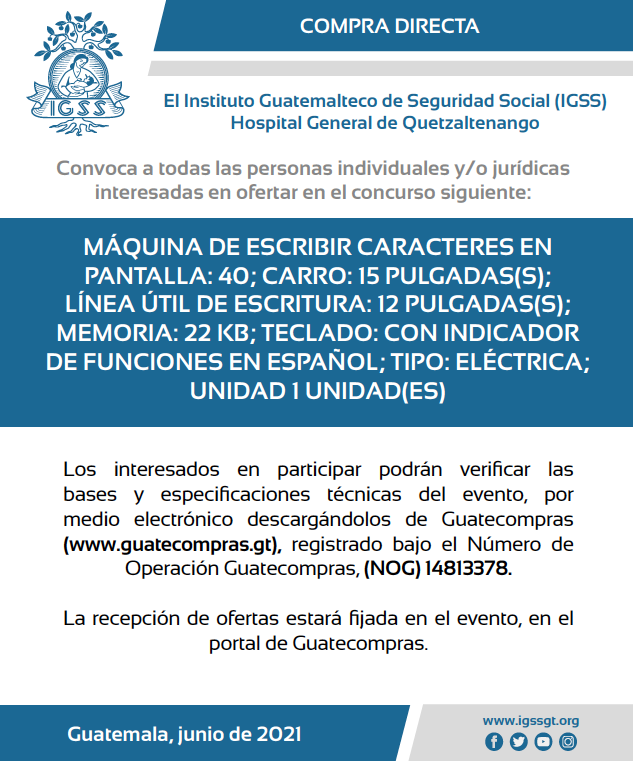 IGSS

COMPRA DIRECTA

El Instituto Guatemalteco de Seguridad Social (IGSS)
Hospital General de Quetzaltenango

Convoca a todas las personas individuales y/o jurídicas interesadas en ofertar en el concurso siguiente:

MÁQUINA DE ESCRIBIR CARACTERES EN PANTALLA: 40; CARRO: 15 PULGADAS(S); LÍNEA ÚTIL DE ESCRITURA: 12 PULGADAS(S); MEMORIA: 22 KB; TECLADO: CON INDICADOR DE FUNCIONES EN ESPAÑOL; TIPO: ELÉCTRICA; UNIDAD 1 UNIDAD(ES)

Los interesados en participar podrán verificar las bases y especificaciones técnicas del evento, por medio electrónico descargándolos de Guatecompras (www.guatecompras.gt), registrado bajo el Número de Operación Guatecompras, (NOG) 14813378.

La recepción de ofertas estará fijada en el evento, en el portal de Guatecompras.

Guatemala, junio de 2021

www.igssgt.org